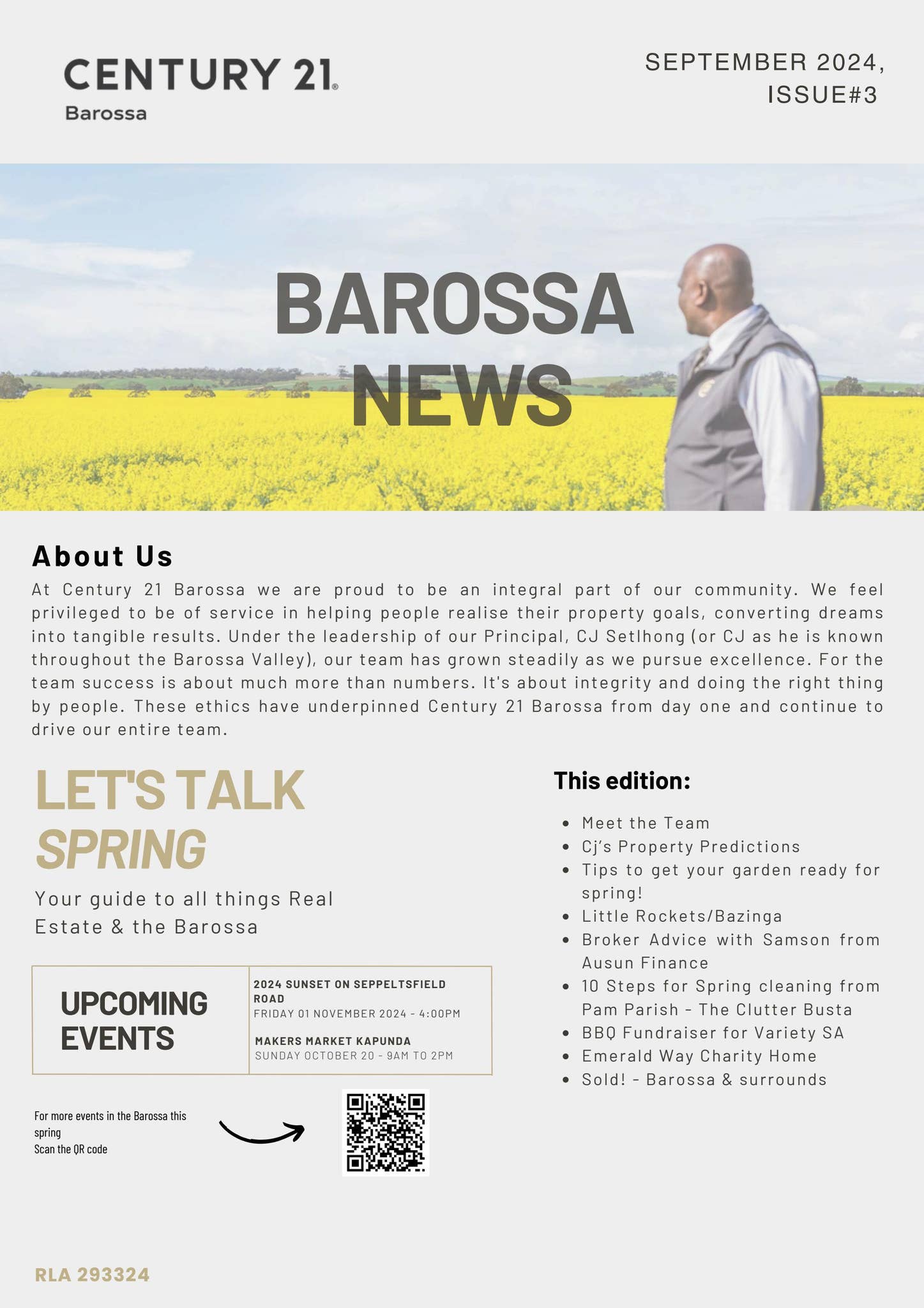 CENTURY 21®
Barossa

SEPTEMBER 2024,
ISSUE#3

BAROSSA
NEWS

About Us

At Century 21 Barossa we are proud to be an integral part of our community. We feel privileged to be of service in helping people realise their property goals, converting dreams into tangible results. Under the leadership of our Principal, CJ Setlhong (or CJ as he is known throughout the Barossa Valley), our team has grown steadily as we pursue excellence. For the team success is about much more than numbers. It's about integrity and doing the right thing by people. These ethics have underpinned Century 21 Barossa from day one and continue to drive our entire team.

LET'S TALK
SPRING

Your guide to all things Real Estate & the Barossa

UPCOMING
EVENTS

2024 SUNSET ON SEPPELTSFIELD ROAD
FRIDAY 01 NOVEMBER 2024 - 4:00PM

MAKERS MARKET KAPUNDA
SUNDAY OCTOBER 20 - 9AM TO 2PM

For more events in the Barossa this spring
Scan the QR code

This edition:

• Meet the Team
• Cj's Property Predictions
• Tips to get your garden ready for spring!
• Little Rockets/Bazinga
• Broker Advice with Samson from Ausun Finance
• 10 Steps for Spring cleaning from Pam Parish - The Clutter Busta
• BBQ Fundraiser for Variety SA
• Emerald Way Charity Home
• Sold! - Barossa & surrounds

RLA 293324